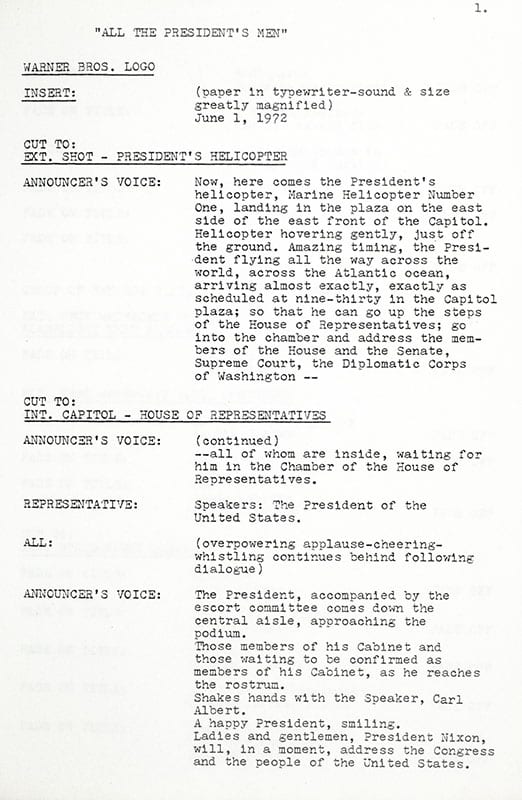 1.

"ALL THE PRESIDENT'S MEN"

WARNER BROS. LOGO

INSERT: (paper in typewriter-sound & size greatly magnified) June 1, 1972

CUT TO:
EXT. SHOT - PRESIDENT'S HELICOPTER

ANNOUNCER'S VOICE: Now, here comes the President's helicopter, Marine Helicopter Number One, landing in the plaza on the east side of the east front of the Capitol. Helicopter hovering gently, just off the ground. Amazing timing, the President flying all the way across the world, across the Atlantic ocean, arriving almost exactly, exactly as scheduled at nine-thirty in the Capitol plaza; so that he can go up the steps of the House of Representatives; go into the chamber and address the members of the House and the Senate, Supreme Court, the Diplomatic Corps of Washington --

CUT TO:
INT. CAPITOL - HOUSE OF REPRESENTATIVES

ANNOUNCER'S VOICE: (continued) --all of whom are inside, waiting for him in the Chamber of the House of Representatives.

REPRESENTATIVE: Speakers: The President of the United States.

ALL: (overpowering applause-cheering-whistling continues behind following dialogue)

ANNOUNCER'S VOICE: The President, accompanied by the escort committee comes down the central aisle, approaching the podium.
Those members of his Cabinet and those waiting to be confirmed as members of his Cabinet, as he reaches the rostrum.
Shakes hands with the Speaker, Carl Albert.
A happy President, smiling.
Ladies and gentlemen, President Nixon, will, in a moment, address the Congress and the people of the United States.